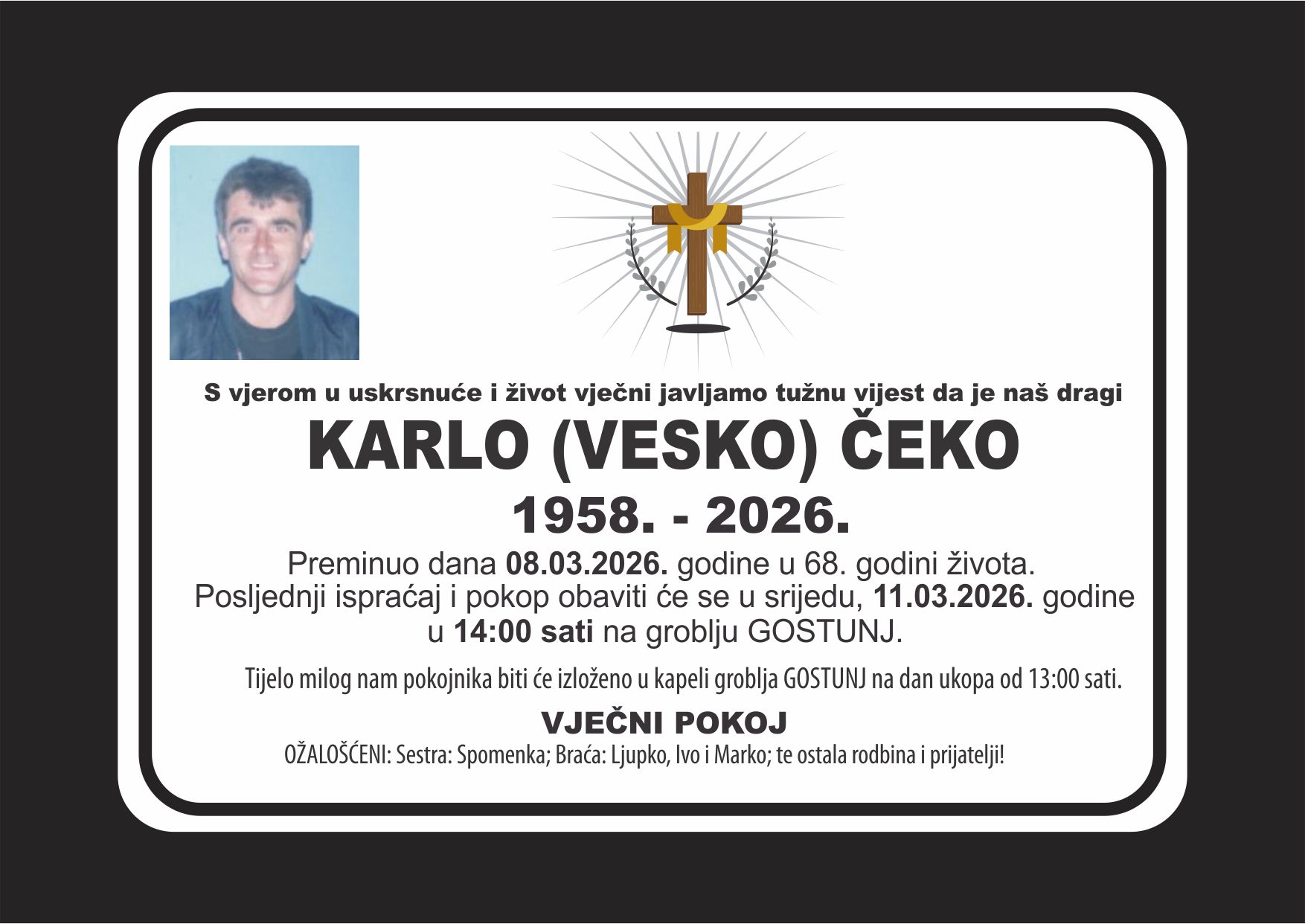 S vjerom u uskrsnuće i život vječni javljamo tužnu vijest da je naš dragi

KARLO (VESKO) ČEKO

1958. - 2026.

Preminuo dana 08.03.2026. godine u 68. godini života.
Posljednji ispraćaj i pokop obaviti će se u srijedu, 11.03.2026. godine u 14:00 sati na groblju GOSTUNJ.

Tijelo milog nam pokojnika biti će izloženo u kapeli groblja GOSTUNJ na dan ukopa od 13:00 sati.

VJEČNI POKOJ

OŽALOŠĆENI: Sestra: Spomenka; Braća: Ljupko, Ivo i Marko; te ostala rodbina i prijatelji!